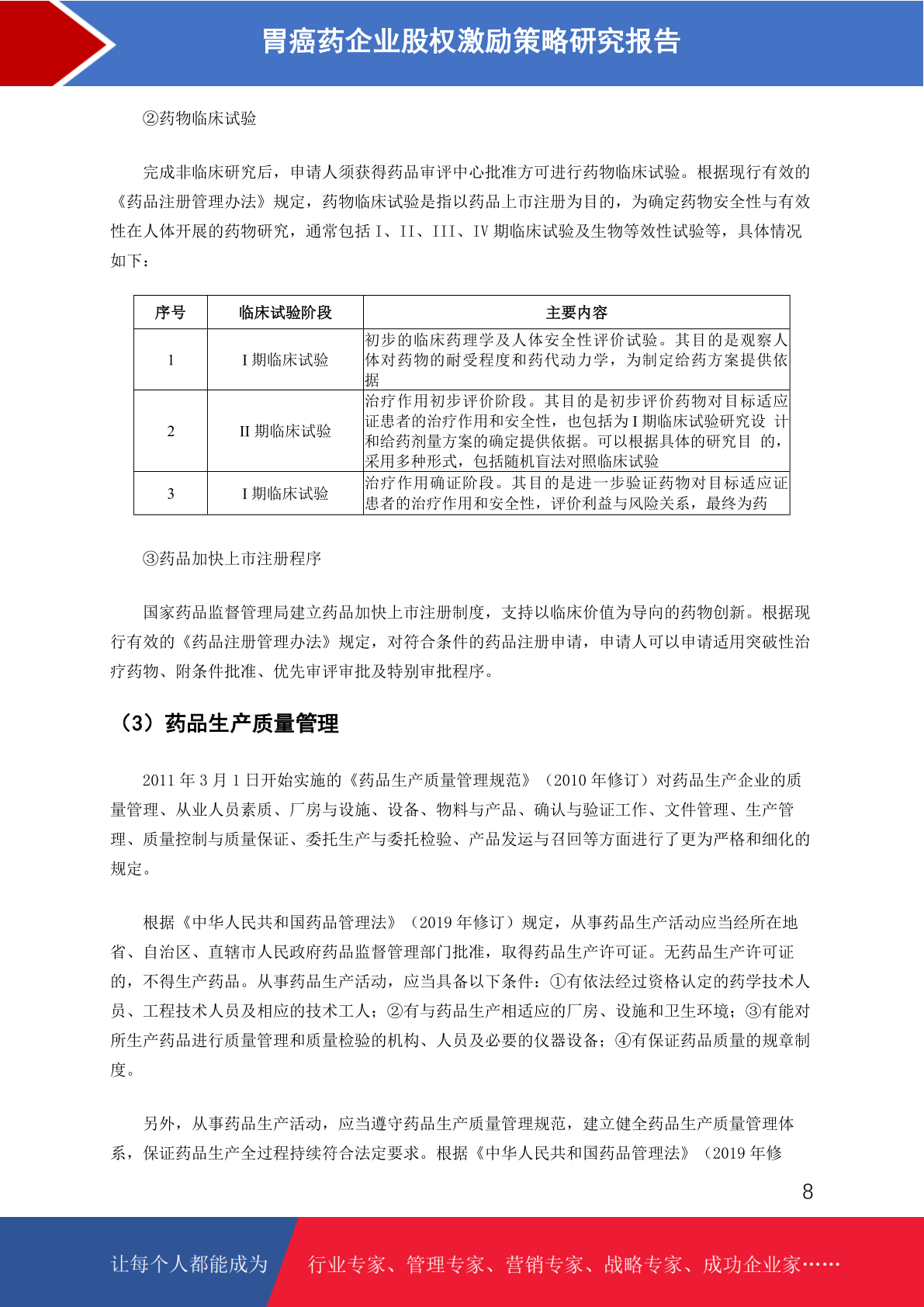 胃癌药企业股权激励策略研究报告

②药物临床试验

完成非临床研究后，申请人须获得药品审评中心批准方可进行药物临床试验。根据现行有效的《药品注册管理办法》规定，药物临床试验是指以药品上市注册为目的，为确定药物安全性与有效性在人体开展的药物研究，通常包括 I、II、III、IV 期临床试验及生物等效性试验等，具体情况如下：

| 序号 | 临床试验阶段 | 主要内容 |
|---|---|---|
| 1 | I 期临床试验 | 初步的临床药理学及人体安全性评价试验。其目的是观察人体对药物的耐受程度和药代动力学，为制定给药方案提供依据 |
| 2 | II 期临床试验 | 治疗作用初步评价阶段。其目的是初步评价药物对目标适应证患者的治疗作用和安全性，也包括为 I 期临床试验研究设 计和给药剂量方案的确定提供依据。可以根据具体的研究目 的，采用多种形式，包括随机盲法对照临床试验 |
| 3 | I 期临床试验 | 治疗作用确证阶段。其目的是进一步验证药物对目标适应证患者的治疗作用和安全性，评价利益与风险关系，最终为药 |

③药品加快上市注册程序

国家药品监督管理局建立药品加快上市注册制度，支持以临床价值为导向的药物创新。根据现行有效的《药品注册管理办法》规定，对符合条件的药品注册申请，申请人可以申请适用突破性治疗药物、附条件批准、优先审评审批及特别审批程序。

（3）药品生产质量管理

2011 年 3 月 1 日开始实施的《药品生产质量管理规范》（2010 年修订）对药品生产企业的质量管理、从业人员素质、厂房与设施、设备、物料与产品、确认与验证工作、文件管理、生产管理、质量控制与质量保证、委托生产与委托检验、产品发运与召回等方面进行了更为严格和细化的规定。

根据《中华人民共和国药品管理法》（2019 年修订）规定，从事药品生产活动应当经所在地省、自治区、直辖市人民政府药品监督管理部门批准，取得药品生产许可证。无药品生产许可证的，不得生产药品。从事药品生产活动，应当具备以下条件：①有依法经过资格认定的药学技术人员、工程技术人员及相应的技术工人；②有与药品生产相适应的厂房、设施和卫生环境；③有能对所生产药品进行质量管理和质量检验的机构、人员及必要的仪器设备；④有保证药品质量的规章制度。

另外，从事药品生产活动，应当遵守药品生产质量管理规范，建立健全药品生产质量管理体系，保证药品生产全过程持续符合法定要求。根据《中华人民共和国药品管理法》（2019 年修

8

让每个人都能成为 行业专家、管理专家、营销专家、战略专家、成功企业家……